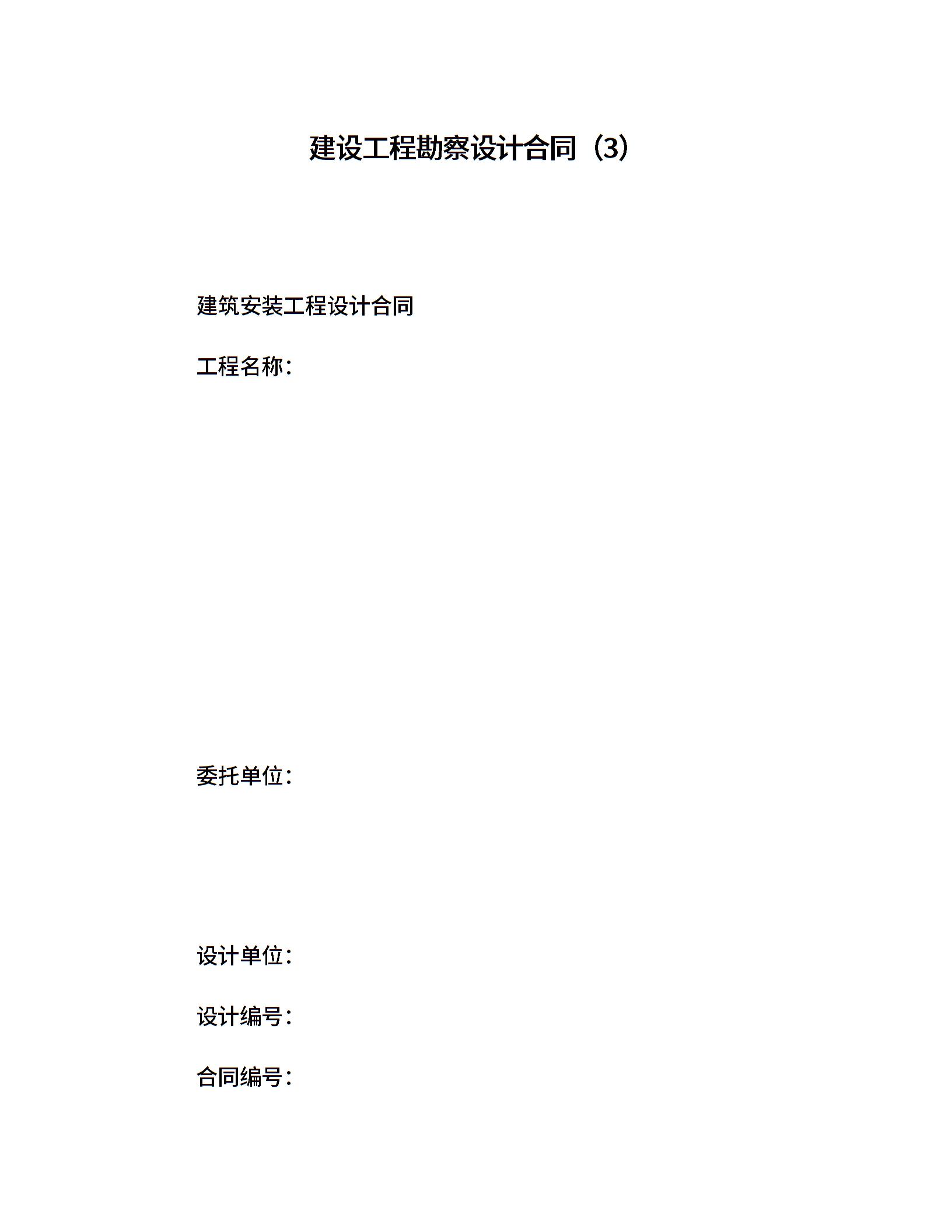 建设工程勘察设计合同（3）

建筑安装工程设计合同

工程名称：

委托单位：

设计单位：

设计编号：

合同编号：